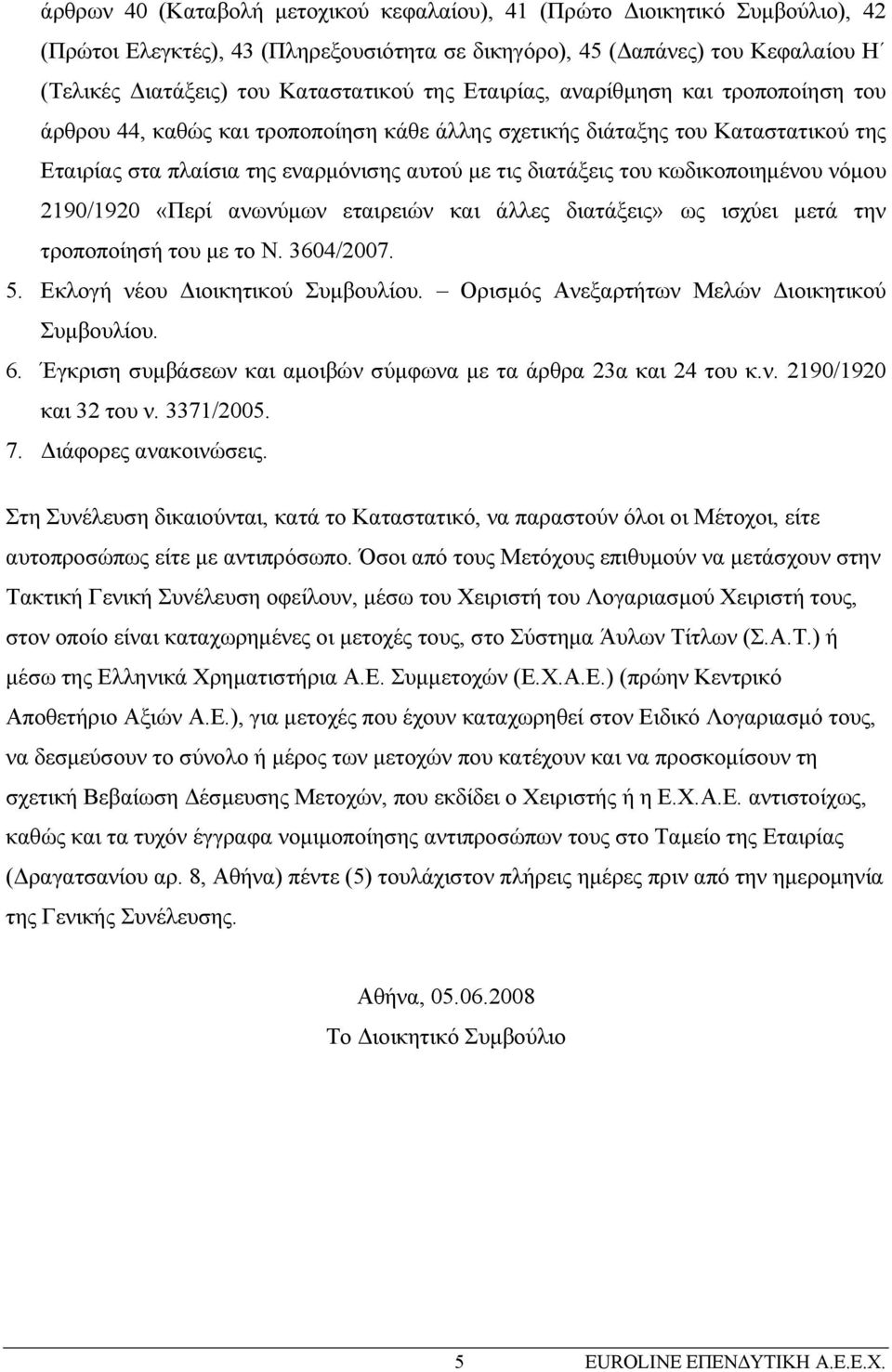 άρθρων 40 (Καταβολή μετοχικού κεφαλαίου), 41 (Πρώτο Διοικητικό Συμβούλιο), 42 (Πρώτοι Ελεγκτές), 43 (Πληρεξουσιότητα σε δικηγόρο), 45 (Δαπάνες) του Κεφαλαίου Η΄ (Τελικές Διατάξεις) του Καταστατικού της Εταιρίας, αναρίθμηση και τροποποίηση του άρθρου 44, καθώς και τροποποίηση κάθε άλλης σχετικής διάταξης του Καταστατικού της Εταιρίας στα πλαίσια της εναρμόνισης αυτού με τις διατάξεις του κωδικοποιημένου νόμου 2190/1920 «Περί ανωνύμων εταιρειών και άλλες διατάξεις» ως ισχύει μετά την τροποποίησή του με το Ν. 3604/2007.

5. Εκλογή νέου Διοικητικού Συμβουλίου. – Ορισμός Ανεξαρτήτων Μελών Διοικητικού Συμβουλίου.

6. Έγκριση συμβάσεων και αμοιβών σύμφωνα με τα άρθρα 23α και 24 του κ.ν. 2190/1920 και 32 του ν. 3371/2005.

7. Διάφορες ανακοινώσεις.

Στη Συνέλευση δικαιούνται, κατά το Καταστατικό, να παραστούν όλοι οι Μέτοχοι, είτε αυτοπροσώπως είτε με αντιπρόσωπο. Όσοι από τους Μετόχους επιθυμούν να μετάσχουν στην Τακτική Γενική Συνέλευση οφείλουν, μέσω του Χειριστή του Λογαριασμού Χειριστή τους, στον οποίο είναι καταχωρημένες οι μετοχές τους, στο Σύστημα Άυλων Τίτλων (Σ.Α.Τ.) ή μέσω της Ελληνικά Χρηματιστήρια Α.Ε. Συμμετοχών (Ε.Χ.Α.Ε.) (πρώην Κεντρικό Αποθετήριο Αξιών Α.Ε.), για μετοχές που έχουν καταχωρηθεί στον Ειδικό Λογαριασμό τους, να δεσμεύσουν το σύνολο ή μέρος των μετοχών που κατέχουν και να προσκομίσουν τη σχετική Βεβαίωση Δέσμευσης Μετοχών, που εκδίδει ο Χειριστής ή η Ε.Χ.Α.Ε. αντιστοίχως, καθώς και τα τυχόν έγγραφα νομιμοποίησης αντιπροσώπων τους στο Ταμείο της Εταιρίας (Δραγατσανίου αρ. 8, Αθήνα) πέντε (5) τουλάχιστον πλήρεις ημέρες πριν από την ημερομηνία της Γενικής Συνέλευσης.

Αθήνα, 05.06.2008
Το Διοικητικό Συμβούλιο

5 EUROLINE ΕΠΕΝΔΥΤΙΚΗ Α.Ε.Ε.Χ.